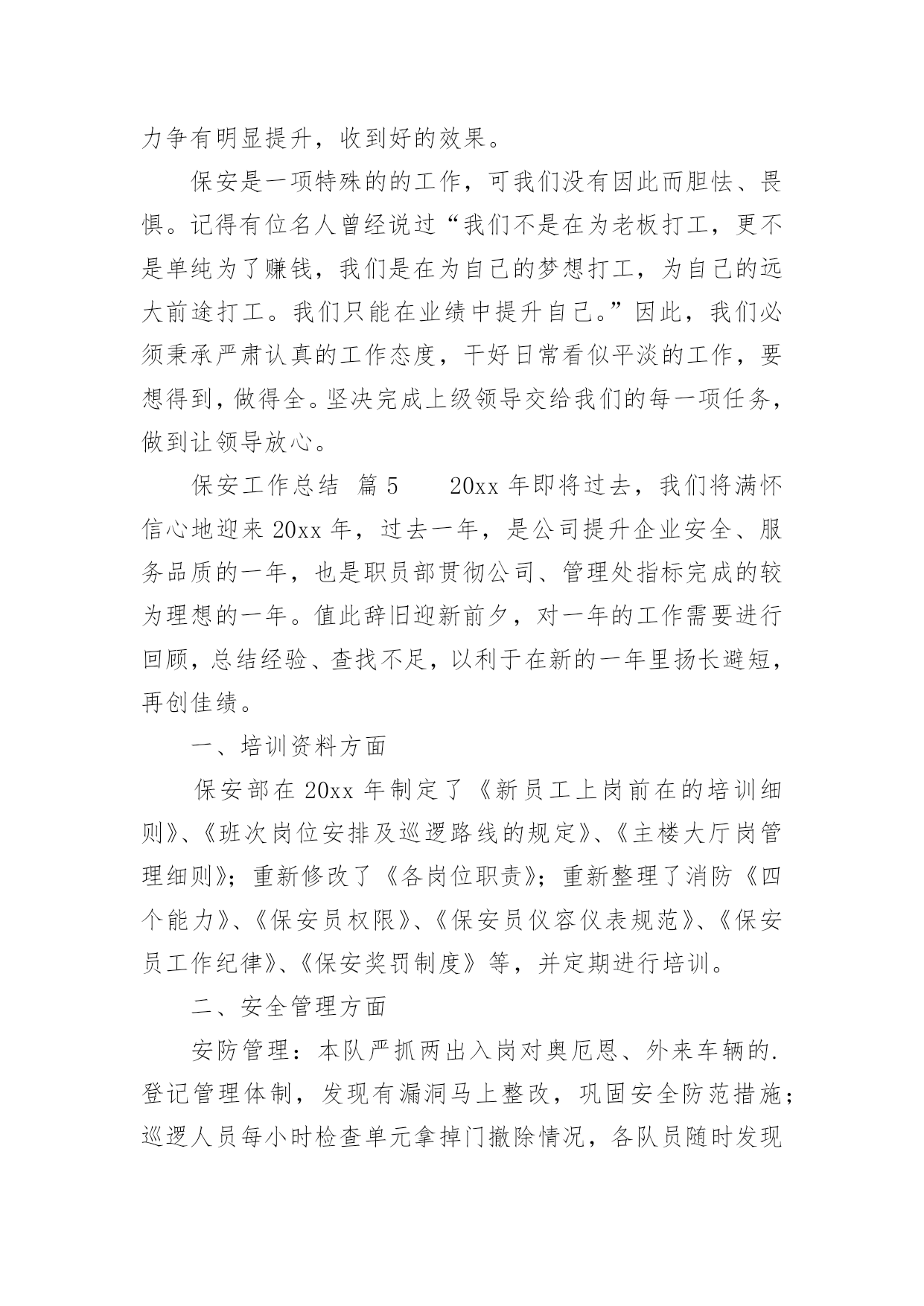 力争有明显提升，收到好的效果。

保安是一项特殊的的工作，可我们没有因此而胆怯、畏惧。记得有位名人曾经说过“我们不是在为老板打工，更不是单纯为了赚钱，我们是在为自己的梦想打工，为自己的远大前途打工。我们只能在业绩中提升自己。”因此，我们必须秉承严肃认真的工作态度，干好日常看似平淡的工作，要想得到，做得全。坚决完成上级领导交给我们的每一项任务，做到让领导放心。

保安工作总结 篇5　　20xx年即将过去，我们将满怀信心地迎来20xx年，过去一年，是公司提升企业安全、服务品质的一年，也是职员部贯彻公司、管理处指标完成的较为理想的一年。值此辞旧迎新前夕，对一年的工作需要进行回顾，总结经验、查找不足，以利于在新的一年里扬长避短，再创佳绩。

一、培训资料方面

保安部在20xx年制定了《新员工上岗前在的培训细则》、《班次岗位安排及巡逻路线的规定》、《主楼大厅岗管理细则》；重新修改了《各岗位职责》；重新整理了消防《四个能力》、《保安员权限》、《保安员仪容仪表规范》、《保安员工作纪律》、《保安奖罚制度》等，并定期进行培训。

二、安全管理方面

安防管理：本队严抓两出入岗对奥厄恩、外来车辆的.登记管理体制，发现有漏洞马上整改，巩固安全防范措施；巡逻人员每小时检查单元拿掉门撤除情况，各队员随时发现